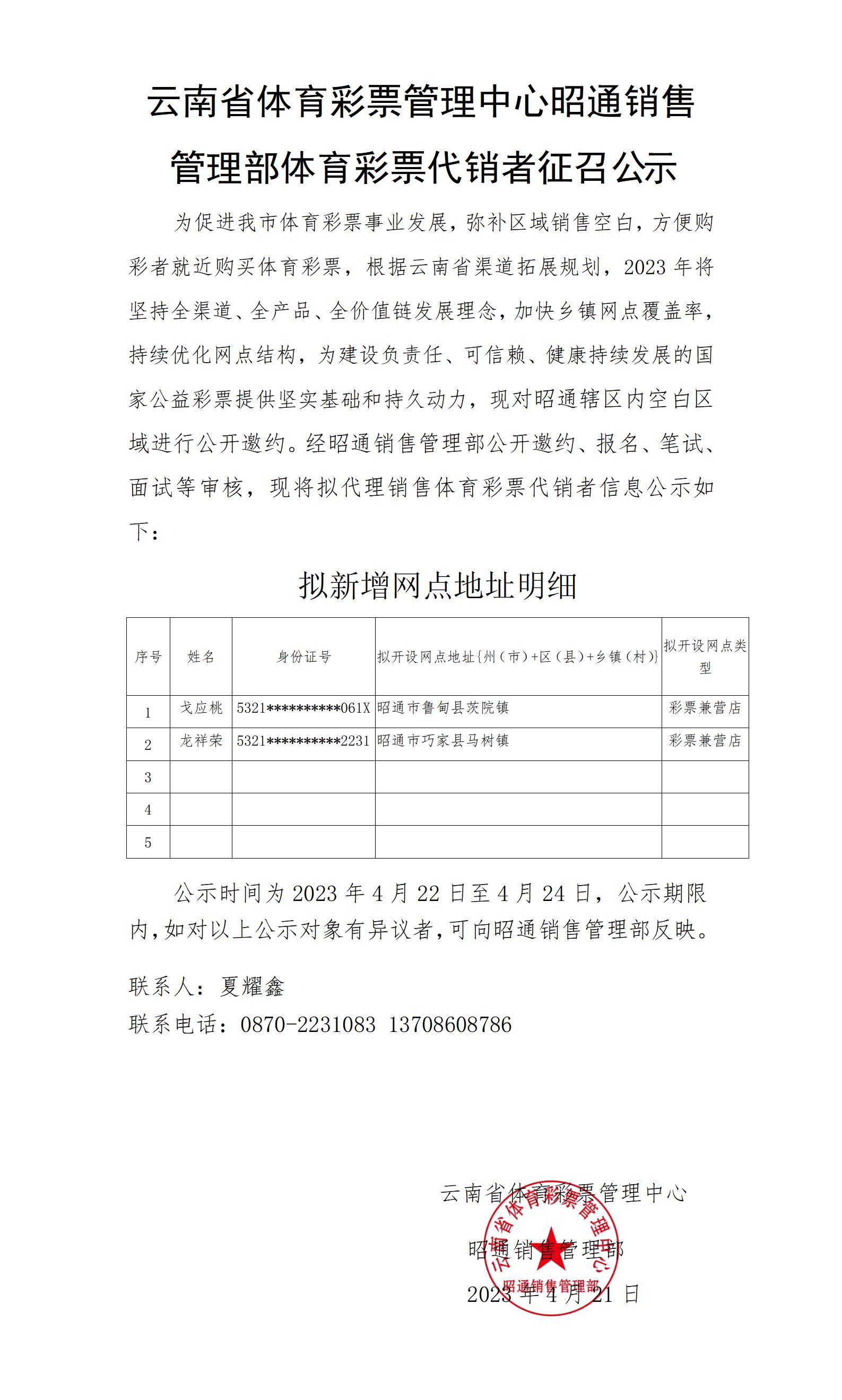 云南省体育彩票管理中心昭通销售管理部体育彩票代销者征召公示

为促进我市体育彩票事业发展，弥补区域销售空白，方便购彩者就近购买体育彩票，根据云南省渠道拓展规划，2023 年将坚持全渠道、全产品、全价值链发展理念，加快乡镇网点覆盖率，持续优化网点结构，为建设负责任、可信赖、健康持续发展的国家公益彩票提供坚实基础和持久动力，现对昭通辖区内空白区域进行公开邀约。经昭通销售管理部公开邀约、报名、笔试、面试等审核，现将拟代理销售体育彩票代销者信息公示如下：

拟新增网点地址明细

| 序号 | 姓名 | 身份证号 | 拟开设网点地址{州（市）+区（县）+乡镇（村）} | 拟开设网点类型 |
|---|---|---|---|---|
| 1 | 戈应桃 | 5321**********061X | 昭通市鲁甸县茨院镇 | 彩票兼营店 |
| 2 | 龙祥荣 | 5321**********2231 | 昭通市巧家县马树镇 | 彩票兼营店 |
| 3 | | | | |
| 4 | | | | |
| 5 | | | | |

公示时间为 2023 年 4 月 22 日至 4 月 24 日，公示期限内，如对以上公示对象有异议者，可向昭通销售管理部反映。

联系人：夏耀鑫
联系电话：0870-2231083 13708608786

云南省体育彩票管理中心
昭通销售管理部
2023 年 4 月 21 日

云南省体育彩票管理中心
昭通销售管理部